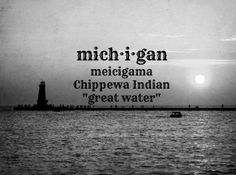 mich·i·gan
meicigama
Chippewa Indian
"great water"